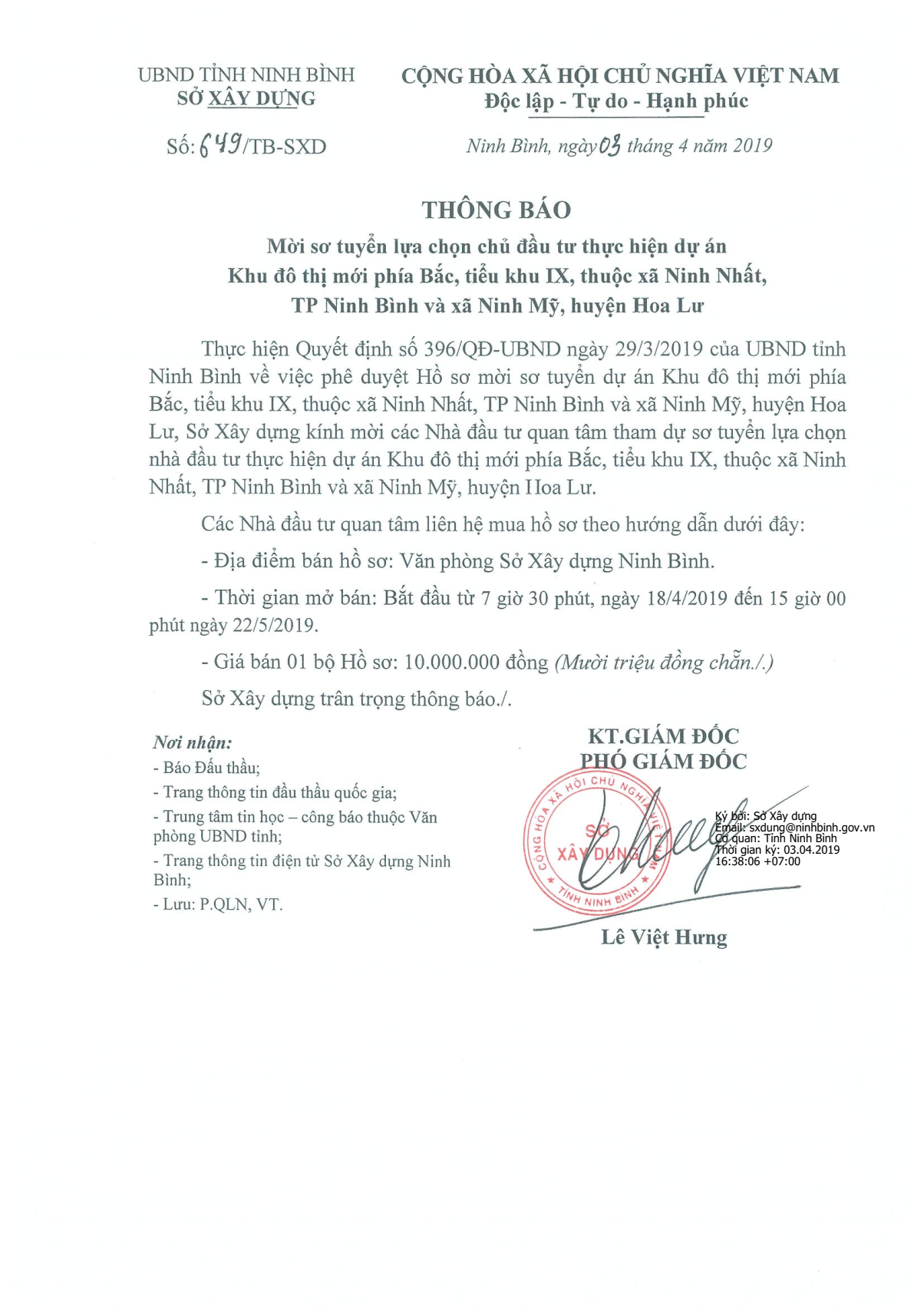 UBND TỈNH NINH BÌNH
SỞ XÂY DỰNG

Số: 649/TB-SXD

CỘNG HÒA XÃ HỘI CHỦ NGHĨA VIỆT NAM
Độc lập - Tự do - Hạnh phúc

Ninh Bình, ngày 03 tháng 4 năm 2019

THÔNG BÁO
Mời sơ tuyển lựa chọn chủ đầu tư thực hiện dự án Khu đô thị mới phía Bắc, tiểu khu IX, thuộc xã Ninh Nhất, TP Ninh Bình và xã Ninh Mỹ, huyện Hoa Lư

Thực hiện Quyết định số 396/QĐ-UBND ngày 29/3/2019 của UBND tỉnh Ninh Bình về việc phê duyệt Hồ sơ mời sơ tuyển dự án Khu đô thị mới phía Bắc, tiểu khu IX, thuộc xã Ninh Nhất, TP Ninh Bình và xã Ninh Mỹ, huyện Hoa Lư, Sở Xây dựng kính mời các Nhà đầu tư quan tâm tham dự sơ tuyển lựa chọn nhà đầu tư thực hiện dự án Khu đô thị mới phía Bắc, tiểu khu IX, thuộc xã Ninh Nhất, TP Ninh Bình và xã Ninh Mỹ, huyện Hoa Lư.

Các Nhà đầu tư quan tâm liên hệ mua hồ sơ theo hướng dẫn dưới đây:

- Địa điểm bán hồ sơ: Văn phòng Sở Xây dựng Ninh Bình.

- Thời gian mở bán: Bắt đầu từ 7 giờ 30 phút, ngày 18/4/2019 đến 15 giờ 00 phút ngày 22/5/2019.

- Giá bán 01 bộ Hồ sơ: 10.000.000 đồng (Mười triệu đồng chẵn./.)

Sở Xây dựng trân trọng thông báo./.

Nơi nhận:
- Báo Đấu thầu;
- Trang thông tin đấu thầu quốc gia;
- Trung tâm tin học – công báo thuộc Văn phòng UBND tỉnh;
- Trang thông tin điện tử Sở Xây dựng Ninh Bình;
- Lưu: P.QLN, VT.

KT.GIÁM ĐỐC
PHÓ GIÁM ĐỐC

CỘNG HÒA XÃ HỘI CHỦ NGHĨA VIỆT NAM
SỞ XÂY DỰNG
TỈNH NINH BÌNH

Ký bởi: Sở Xây dựng
Email: sxdung@ninhbinh.gov.vn
Cơ quan: Tỉnh Ninh Bình
Thời gian ký: 03.04.2019 16:38:06 +07:00

Lê Việt Hưng